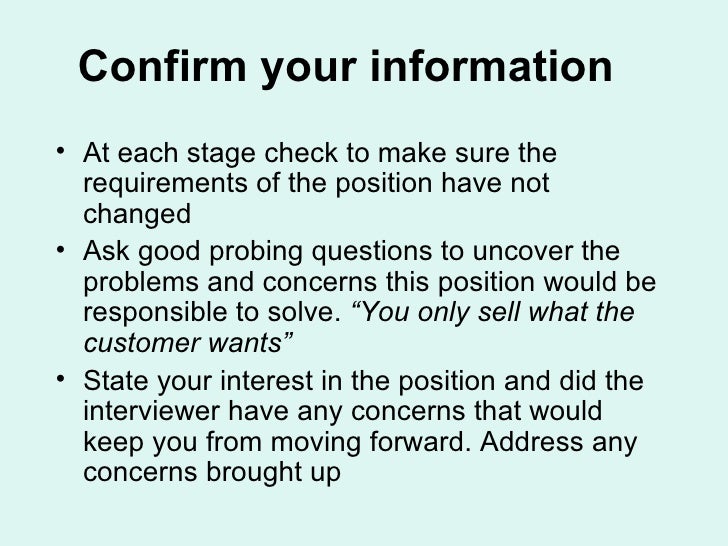 Confirm your information

• At each stage check to make sure the requirements of the position have not changed
• Ask good probing questions to uncover the problems and concerns this position would be responsible to solve. "You only sell what the customer wants"
• State your interest in the position and did the interviewer have any concerns that would keep you from moving forward. Address any concerns brought up